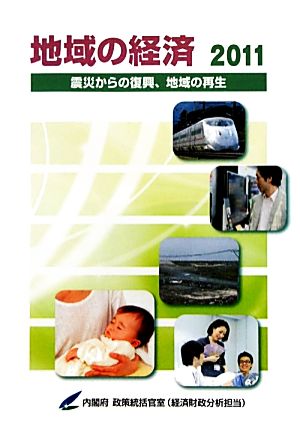 地域の経済 2011

震災からの復興、地域の再生

内閣府 政策統括官室（経済財政分析担当）